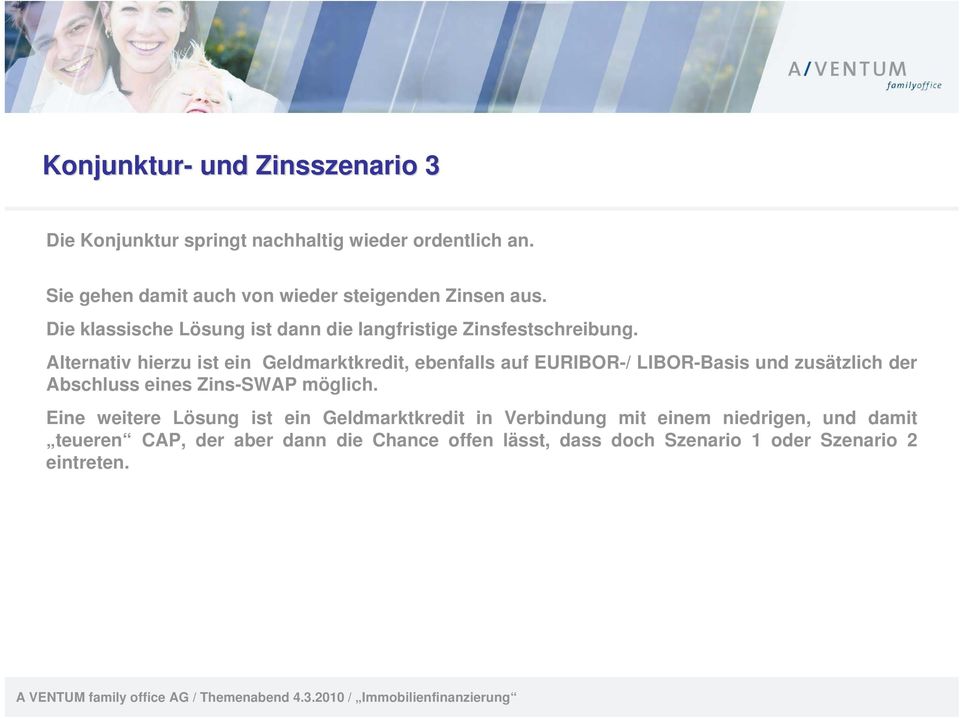 A/VENTUM
familyoffice

Konjunktur- und Zinsszenario 3

Die Konjunktur springt nachhaltig wieder ordentlich an.

Sie gehen damit auch von wieder steigenden Zinsen aus.

Die klassische Lösung ist dann die langfristige Zinsfestschreibung.

Alternativ hierzu ist ein Geldmarktkredit, ebenfalls auf EURIBOR-/ LIBOR-Basis und zusätzlich der Abschluss eines Zins-SWAP möglich.

Eine weitere Lösung ist ein Geldmarktkredit in Verbindung mit einem niedrigen, und damit „teueren“ CAP, der aber dann die Chance offen lässt, dass doch Szenario 1 oder Szenario 2 eintreten.

A VENTUM family office AG / Themenabend 4.3.2010 / „Immobilienfinanzierung“